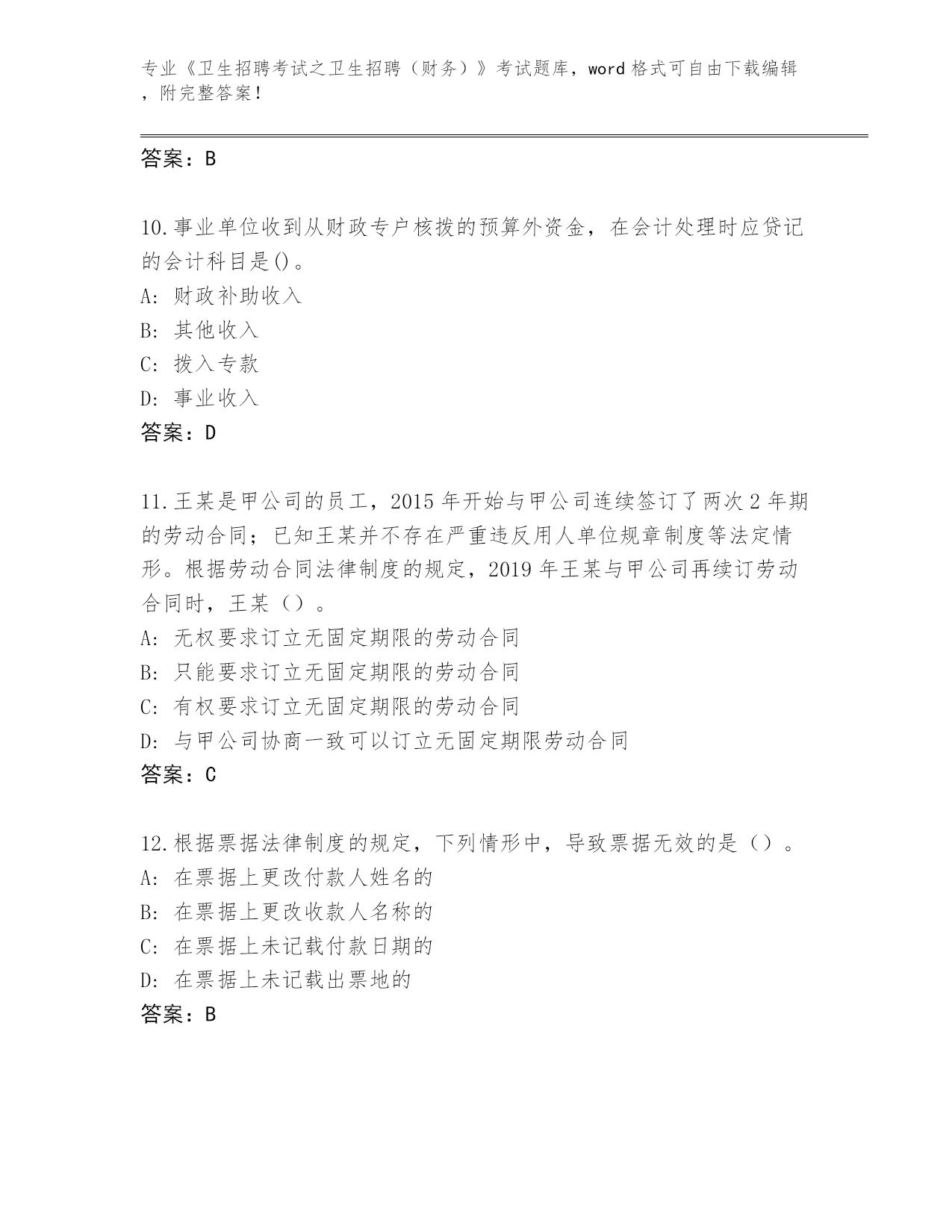 专业《卫生招聘考试之卫生招聘（财务）》考试题库，word 格式可自由下载编辑，附完整答案！

答案：B

10.事业单位收到从财政专户核拨的预算外资金，在会计处理时应贷记的会计科目是()。
A: 财政补助收入
B: 其他收入
C: 拨入专款
D: 事业收入
答案：D

11.王某是甲公司的员工，2015 年开始与甲公司连续签订了两次 2 年期的劳动合同；已知王某并不存在严重违反用人单位规章制度等法定情形。根据劳动合同法律制度的规定，2019 年王某与甲公司再续订劳动合同时，王某（）。
A: 无权要求订立无固定期限的劳动合同
B: 只能要求订立无固定期限的劳动合同
C: 有权要求订立无固定期限的劳动合同
D: 与甲公司协商一致可以订立无固定期限劳动合同
答案：C

12.根据票据法律制度的规定，下列情形中，导致票据无效的是（）。
A: 在票据上更改付款人姓名的
B: 在票据上更改收款人名称的
C: 在票据上未记载付款日期的
D: 在票据上未记载出票地的
答案：B